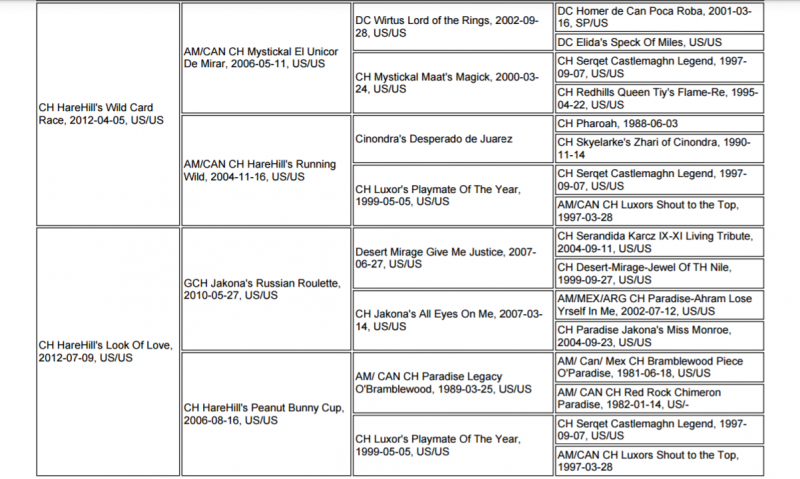 | | | | |
|---|---|---|---|
| CH HareHill's Wild Card Race, 2012-04-05, US/US | AM/CAN CH Mystickal El Unicor De Mirar, 2006-05-11, US/US | DC Wirtus Lord of the Rings, 2002-09-28, US/US | DC Homer de Can Poca Roba, 2001-03-16, SP/US |
| | | | DC Elida's Speck Of Miles, US/US |
| | | CH Mystickal Maat's Magick, 2000-03-24, US/US | CH Serqet Castlemaghn Legend, 1997-09-07, US/US |
| | | | CH Redhills Queen Tiy's Flame-Re, 1995-04-22, US/US |
| | AM/CAN CH HareHill's Running Wild, 2004-11-16, US/US | Cinondra's Desperado de Juarez | CH Pharoah, 1988-06-03 |
| | | | CH Skyelarke's Zhari of Cinondra, 1990-11-14 |
| | | CH Luxor's Playmate Of The Year, 1999-05-05, US/US | CH Serqet Castlemaghn Legend, 1997-09-07, US/US |
| | | | AM/CAN CH Luxors Shout to the Top, 1997-03-28 |
| CH HareHill's Look Of Love, 2012-07-09, US/US | GCH Jakona's Russian Roulette, 2010-05-27, US/US | Desert Mirage Give Me Justice, 2007-06-27, US/US | CH Serandida Karcz IX-XI Living Tribute, 2004-09-11, US/US |
| | | | CH Desert-Mirage-Jewel Of TH Nile, 1999-09-27, US/US |
| | | CH Jakona's All Eyes On Me, 2007-03-14, US/US | AM/MEX/ARG CH Paradise-Ahram Lose Yrself In Me, 2002-07-12, US/US |
| | | | CH Paradise Jakona's Miss Monroe, 2004-09-23, US/US |
| | CH HareHill's Peanut Bunny Cup, 2006-08-16, US/US | AM/ CAN CH Paradise Legacy O'Bramblewood, 1989-03-25, US/US | AM/ Can/ Mex CH Bramblewood Piece O'Paradise, 1981-06-18, US/US |
| | | | AM/ CAN CH Red Rock Chimeron Paradise, 1982-01-14, US/- |
| | | CH Luxor's Playmate Of The Year, 1999-05-05, US/US | CH Serqet Castlemaghn Legend, 1997-09-07, US/US |
| | | | AM/CAN CH Luxors Shout to the Top, 1997-03-28 |